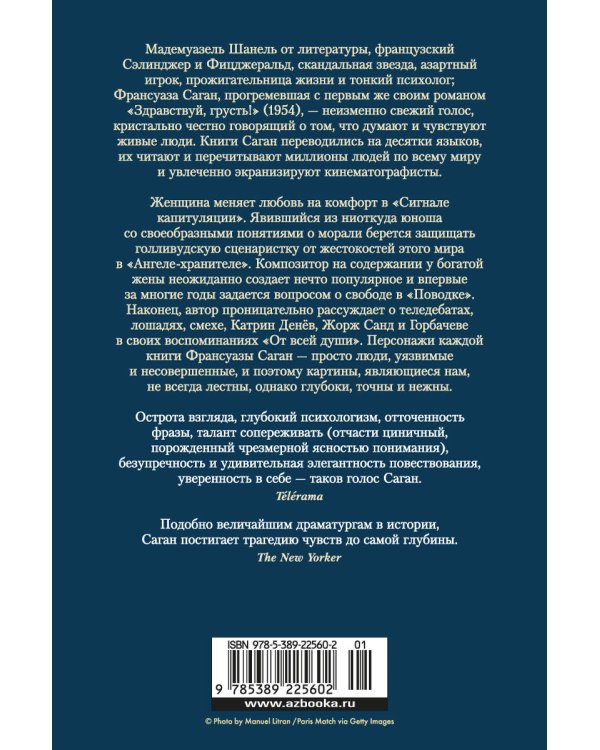 Мадемуазель Шанель от литературы, французский Сэлинджер и Фицджеральд, скандальная звезда, азартный игрок, прожигательница жизни и тонкий психолог; Франсуаза Саган, прогремевшая с первым же своим романом «Здравствуй, грусть!» (1954), — неизменно свежий голос, кристально честно говорящий о том, что думают и чувствуют живые люди. Книги Саган переводились на десятки языков, их читают и перечитывают миллионы людей по всему миру и увлеченно экранизируют кинематографисты.

Женщина меняет любовь на комфорт в «Сигнале капитуляции». Явившийся из ниоткуда юноша со своеобразными понятиями о морали берется защищать голливудскую сценаристку от жестокостей этого мира в «Ангеле-хранителе». Композитор на содержании у богатой жены неожиданно создает нечто популярное и впервые за многие годы задается вопросом о свободе в «Поводке». Наконец, автор проницательно рассуждает о теледебатах, лошадях, смехе, Катрин Денёв, Жорж Санд и Горбачеве в своих воспоминаниях «От всей души». Персонажи каждой книги Франсуазы Саган — просто люди, уязвимые и несовершенные, и поэтому картины, являющиеся нам, не всегда лестны, однако глубоки, точны и нежны.

Острота взгляда, глубокий психологизм, отточенность фразы, талант сопереживать (отчасти циничный, порожденный чрезмерной ясностью понимания), безупречность и удивительная элегантность повествования, уверенность в себе — таков голос Саган.
Télérama

Подобно величайшим драматургам в истории, Саган постигает трагедию чувств до самой глубины.
The New Yorker

ISBN 978-5-389-22560-2 01
9 785389 225602
www.azbooka.ru

© Photo by Manuel Litran / Paris Match via Getty Images